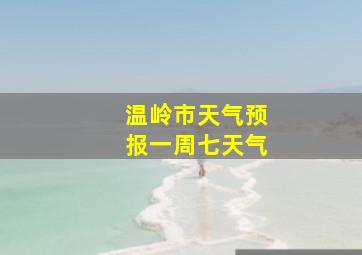 温岭市天气预报一周七天气